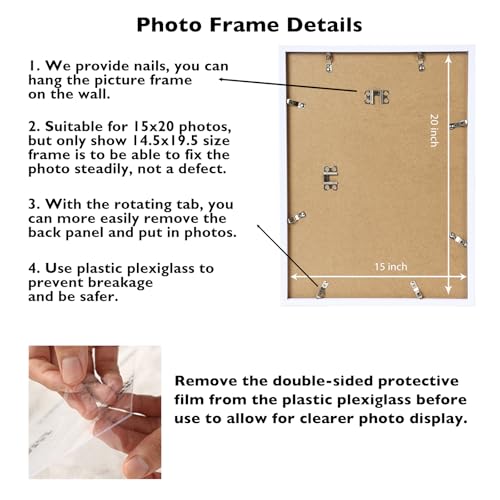 Photo Frame Details

1. We provide nails, you can hang the picture frame on the wall.

2. Suitable for 15x20 photos, but only show 14.5x19.5 size frame is to be able to fix the photo steadily, not a defect.

3. With the rotating tab, you can more easily remove the back panel and put in photos.

4. Use plastic plexiglass to prevent breakage and be safer.

20 inch

15 inch

Remove the double-sided protective film from the plastic plexiglass before use to allow for clearer photo display.